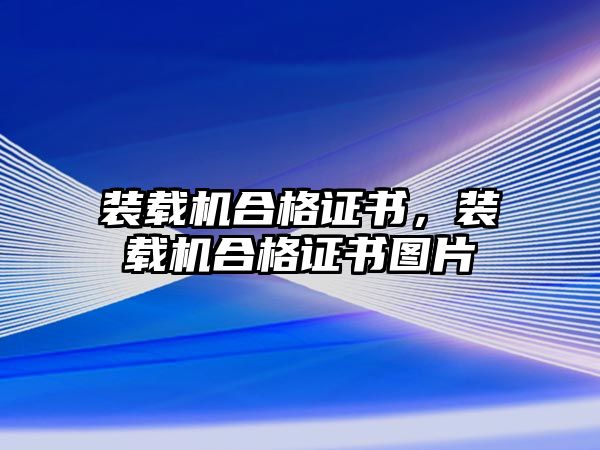 装载机合格证书，装载机合格证书图片